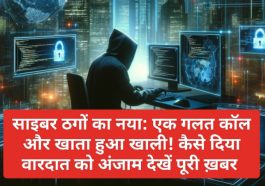 साइबर ठगों का नया: एक गलत कॉल और खाता हुआ खाली! कैसे दिया वारदात को अंजाम देखें पूरी ख़बर